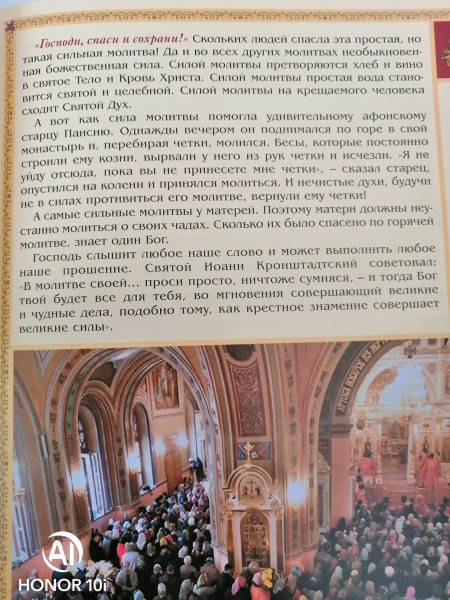 «Господи, спаси и сохрани!» Скольких людей спасла эта простая, но такая сильная молитва! Да и во всех других молитвах необыкновенная божественная сила. Силой молитвы претворяются хлеб и вино в святое Тело и Кровь Христа. Силой молитвы простая вода становится святой и целебной. Силой молитвы на крещаемого человека сходит Святой Дух.

А вот как сила молитвы помогла удивительному афонскому старцу Паисию. Однажды вечером он поднимался по горе в свой монастырь и, перебирая четки, молился. Бесы, которые постоянно строили ему козни, вырвали у него из рук четки и исчезли. «Я не уйду отсюда, пока вы не принесете мне четки», – сказал старец, опустился на колени и принялся молиться. И нечистые духи, будучи не в силах противиться его молитве, вернули ему четки!

А самые сильные молитвы у матерей. Поэтому матери должны неустанно молиться о своих чадах. Сколько их было спасено по горячей молитве, знает один Бог.

Господь слышит любое наше слово и может выполнить любое наше прошение. Святой Иоанн Кронштадтский советовал: «В молитве своей... проси просто, ничтоже сумняся, – и тогда Бог твой будет все для тебя, во мгновения совершающий великие и чудные дела, подобно тому, как крестное знамение совершает великие силы».

AI
HONOR 10i